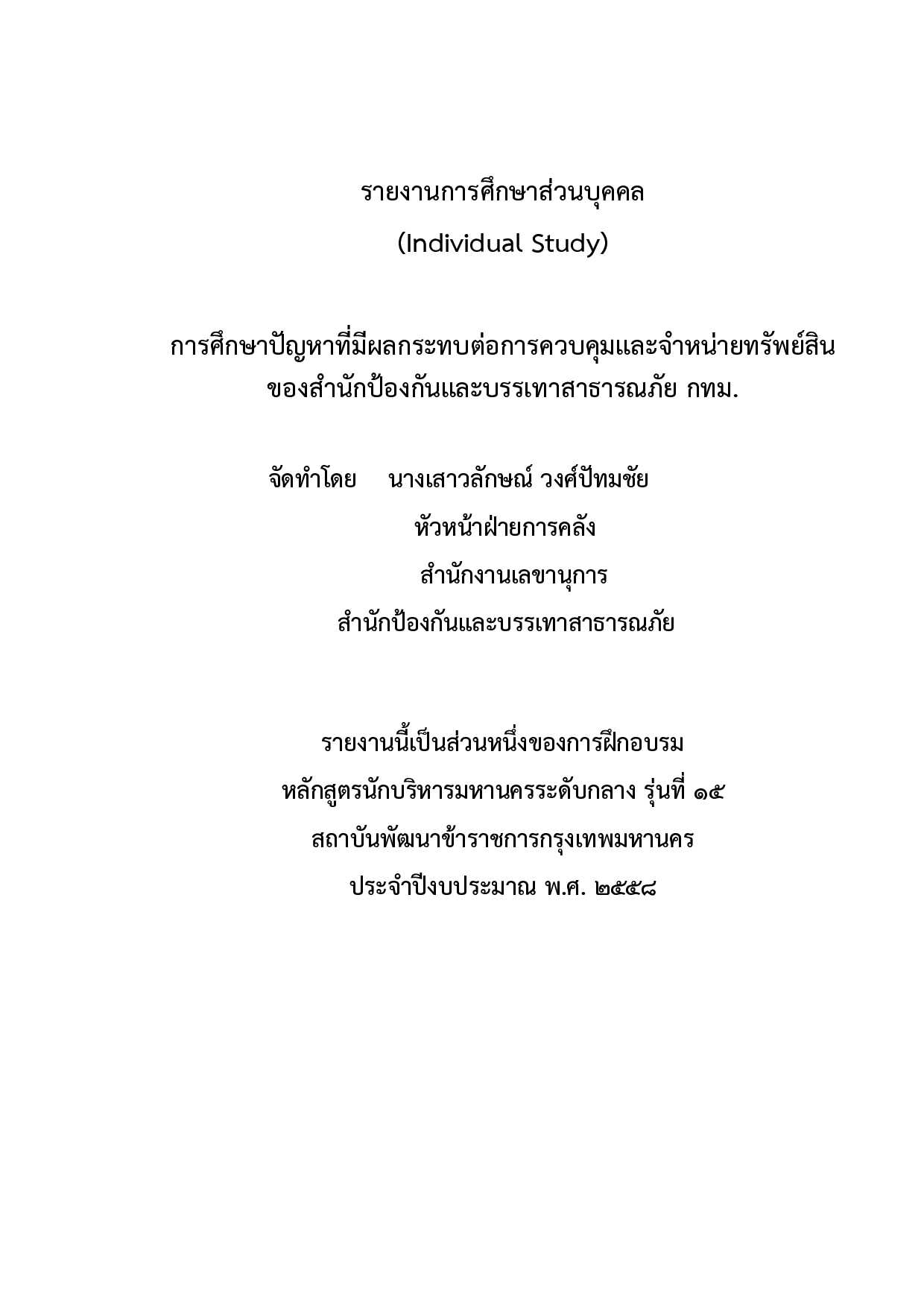 รายงานการศึกษาส่วนบุคคล
(Individual Study)

การศึกษาปัญหาที่มีผลกระทบต่อการควบคุมและจำหน่ายทรัพย์สิน ของสำนักป้องกันและบรรเทาสาธารณภัย กทม.

จัดทำโดย นางเสาวลักษณ์ วงศ์ปัทมชัย
หัวหน้าฝ่ายการคลัง
สำนักงานเลขานุการ
สำนักป้องกันและบรรเทาสาธารณภัย

รายงานนี้เป็นส่วนหนึ่งของการฝึกอบรม
หลักสูตรนักบริหารมหานครระดับกลาง รุ่นที่ ๑๕
สถาบันพัฒนาข้าราชการกรุงเทพมหานคร
ประจำปีงบประมาณ พ.ศ. ๒๕๕๘